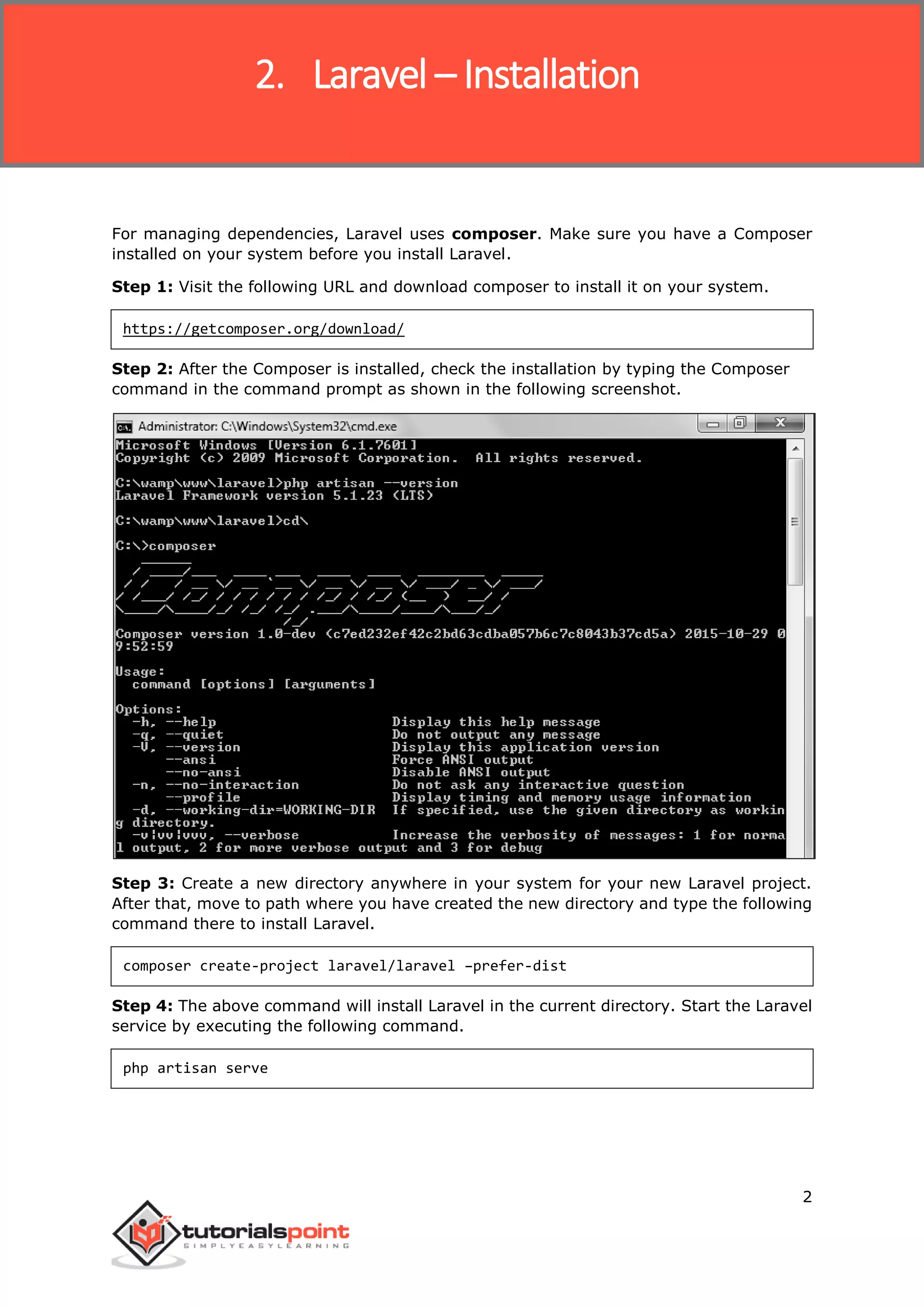 2. Laravel – Installation

For managing dependencies, Laravel uses **composer**. Make sure you have a Composer installed on your system before you install Laravel.

**Step 1:** Visit the following URL and download composer to install it on your system.

https://getcomposer.org/download/

**Step 2:** After the Composer is installed, check the installation by typing the Composer command in the command prompt as shown in the following screenshot.

Administrator: C:\Windows\System32\cmd.exe

Microsoft Windows [Version 6.1.7601]
Copyright (c) 2009 Microsoft Corporation. All rights reserved.

C:\wamp\www\laravel>php artisan --version
Laravel Framework version 5.1.23 (LTS)

C:\wamp\www\laravel>cd\

C:\>composer

Composer version 1.0-dev (c7ed232ef42c2bd63cdba057b6c7c8043b37cd5a) 2015-10-29 09:52:59

Usage:
command [options] [arguments]

Options:
-h, --help Display this help message
-q, --quiet Do not output any message
-V, --version Display this application version
--ansi Force ANSI output
--no-ansi Disable ANSI output
-n, --no-interaction Do not ask any interactive question
--profile Display timing and memory usage information
-d, --working-dir=WORKING-DIR If specified, use the given directory as working directory.
-v|vv|vvv, --verbose Increase the verbosity of messages: 1 for normal output, 2 for more verbose output and 3 for debug

**Step 3:** Create a new directory anywhere in your system for your new Laravel project. After that, move to path where you have created the new directory and type the following command there to install Laravel.

composer create-project laravel/laravel –prefer-dist

**Step 4:** The above command will install Laravel in the current directory. Start the Laravel service by executing the following command.

php artisan serve

2

tutorialspoint
SIMPLYEASYLEARNING